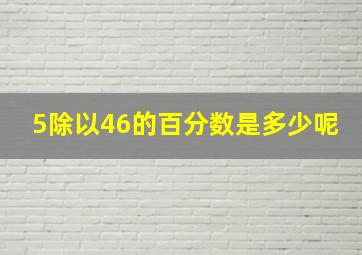 5除以46的百分数是多少呢